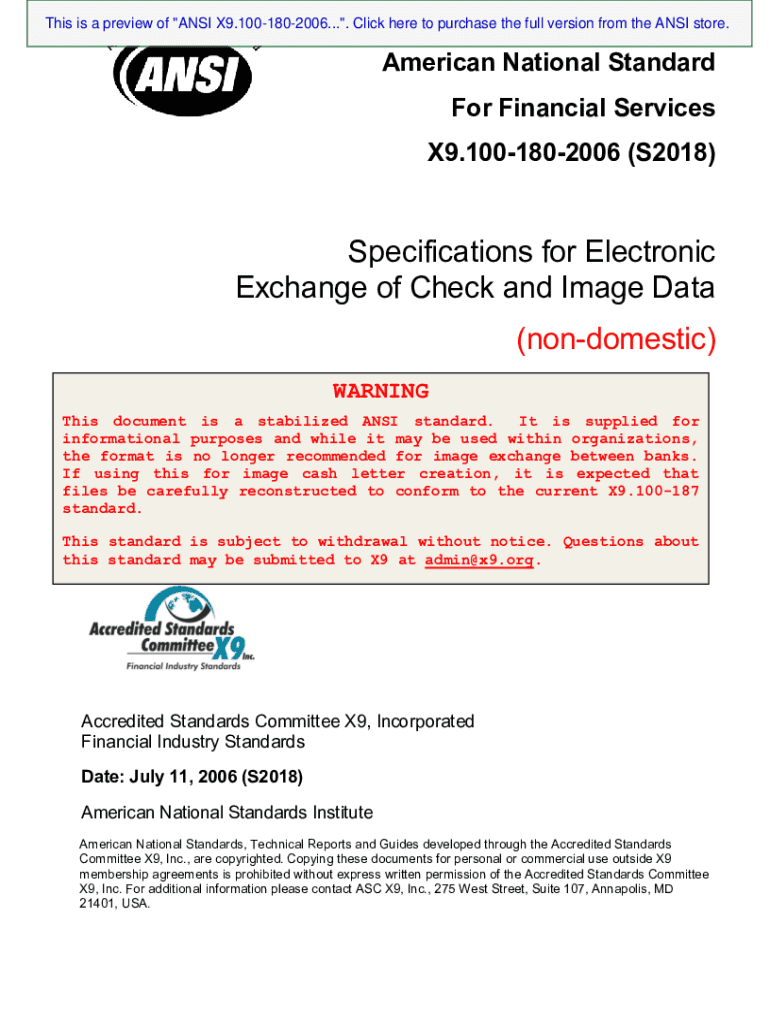 This is a preview of "ANSI X9.100-180-2006...". Click here to purchase the full version from the ANSI store.

ANSI

American National Standard

For Financial Services

X9.100-180-2006 (S2018)

Specifications for Electronic Exchange of Check and Image Data

(non-domestic)

WARNING

This document is a stabilized ANSI standard. It is supplied for informational purposes and while it may be used within organizations, the format is no longer recommended for image exchange between banks. If using this for image cash letter creation, it is expected that files be carefully reconstructed to conform to the current X9.100-187 standard.

This standard is subject to withdrawal without notice. Questions about this standard may be submitted to X9 at admin@x9.org.

Accredited Standards Committee X9 Inc.
Financial Industry Standards

Accredited Standards Committee X9, Incorporated
Financial Industry Standards

Date: July 11, 2006 (S2018)

American National Standards Institute

American National Standards, Technical Reports and Guides developed through the Accredited Standards Committee X9, Inc., are copyrighted. Copying these documents for personal or commercial use outside X9 membership agreements is prohibited without express written permission of the Accredited Standards Committee X9, Inc. For additional information please contact ASC X9, Inc., 275 West Street, Suite 107, Annapolis, MD 21401, USA.